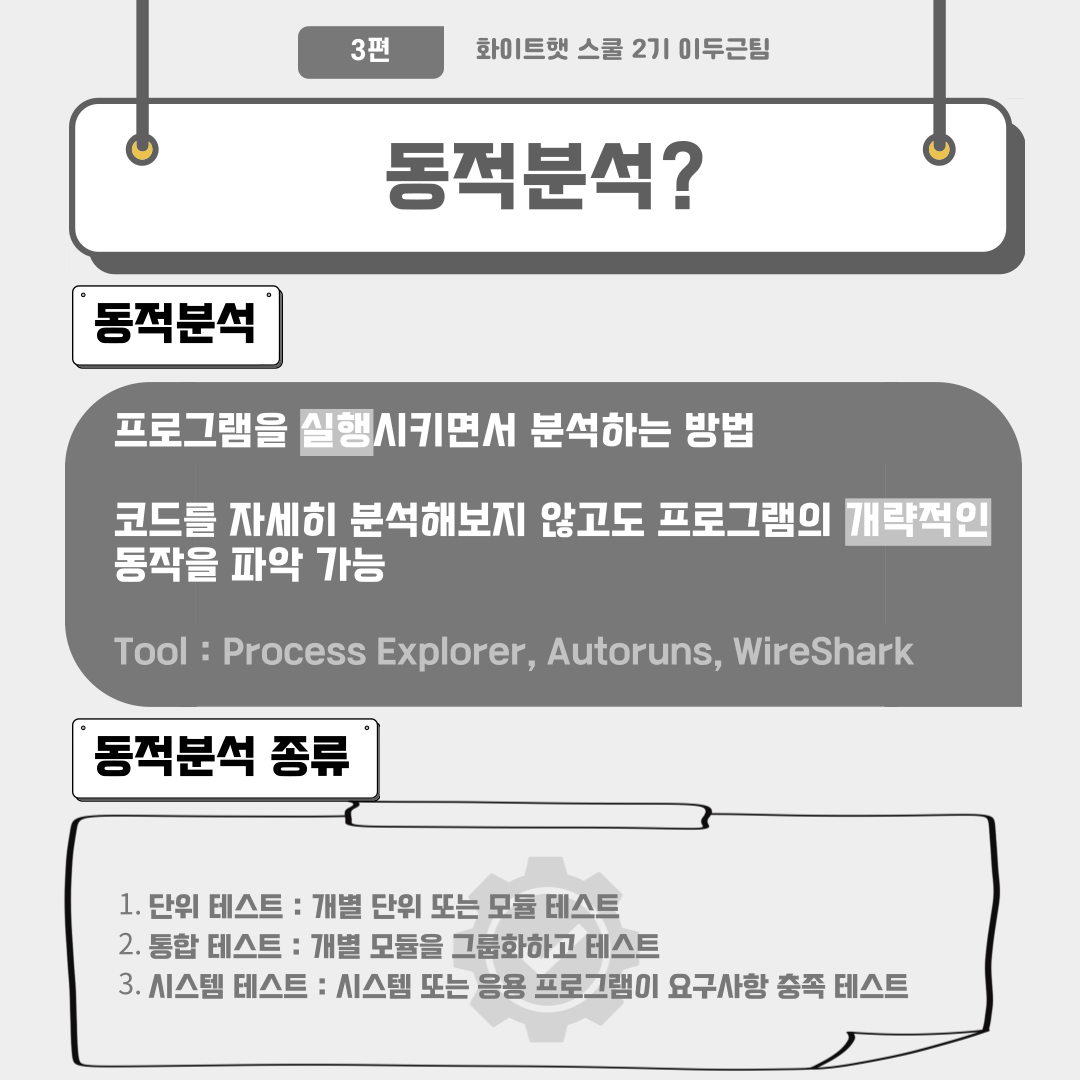 3편

화이트햇 스쿨 2기 이두근팀

동적분석?

동적분석

프로그램을 실행시키면서 분석하는 방법

코드를 자세히 분석해보지 않고도 프로그램의 개략적인 동작을 파악 가능

Tool : Process Explorer, Autoruns, WireShark

동적분석 종류

1. 단위 테스트 : 개별 단위 또는 모듈 테스트
2. 통합 테스트 : 개별 모듈을 그룹화하고 테스트
3. 시스템 테스트 : 시스템 또는 응용 프로그램이 요구사항 충족 테스트